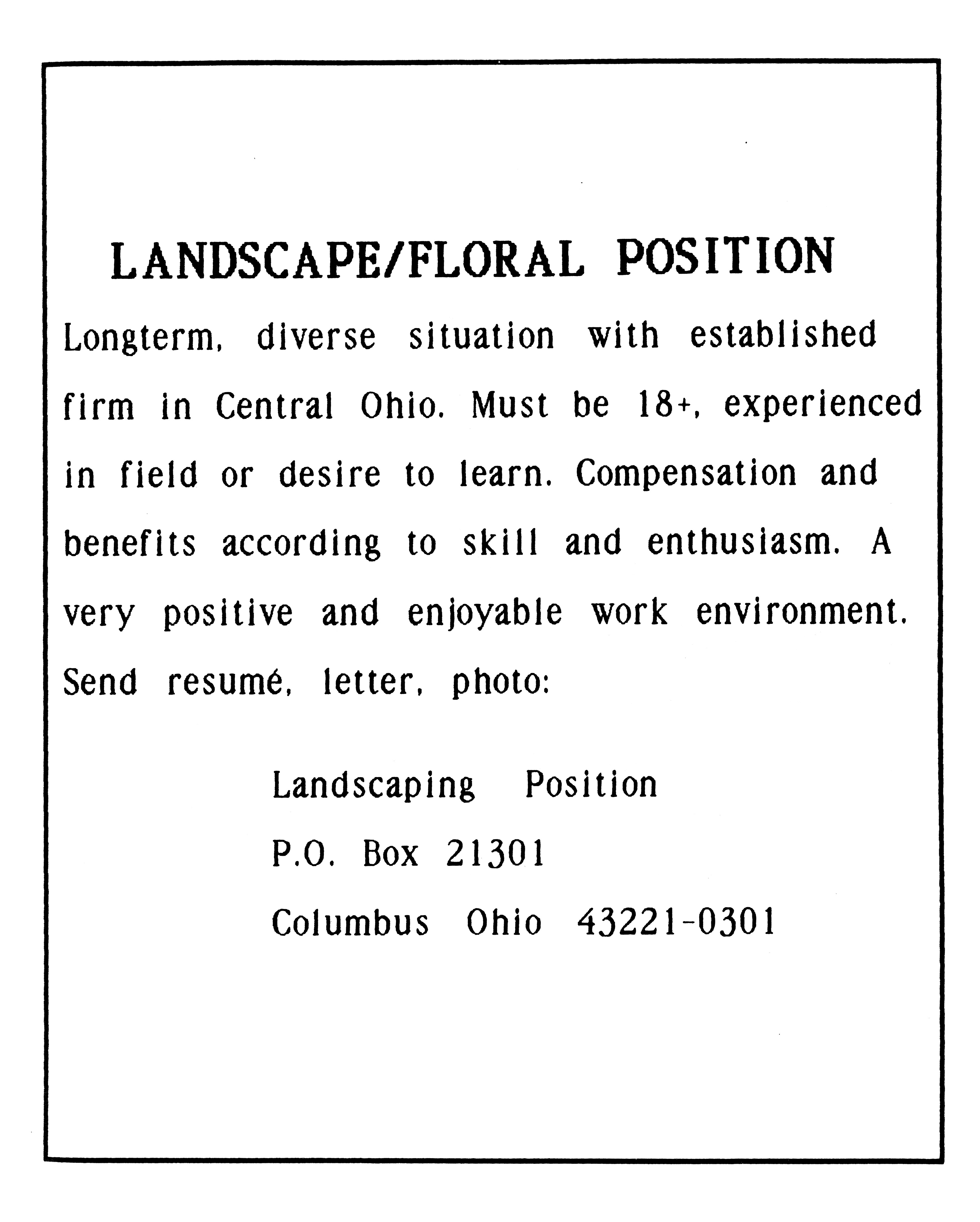 LANDSCAPE/FLORAL POSITION

Longterm, diverse situation with established firm in Central Ohio. Must be 18+, experienced in field or desire to learn. Compensation and benefits according to skill and enthusiasm. A very positive and enjoyable work environment. Send resumé, letter, photo:

Landscaping Position
P.O. Box 21301
Columbus Ohio 43221-0301